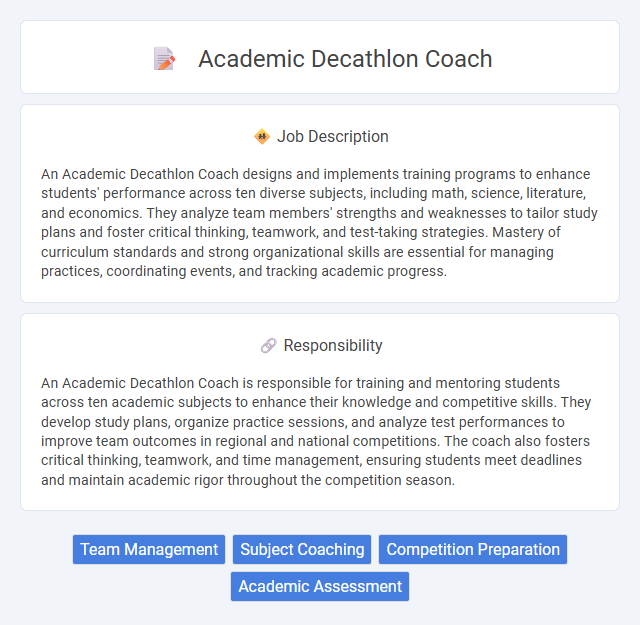 Academic Decathlon Coach

Job Description

An Academic Decathlon Coach designs and implements training programs to enhance students' performance across ten diverse subjects, including math, science, literature, and economics. They analyze team members' strengths and weaknesses to tailor study plans and foster critical thinking, teamwork, and test-taking strategies. Mastery of curriculum standards and strong organizational skills are essential for managing practices, coordinating events, and tracking academic progress.

Responsibility

An Academic Decathlon Coach is responsible for training and mentoring students across ten academic subjects to enhance their knowledge and competitive skills. They develop study plans, organize practice sessions, and analyze test performances to improve team outcomes in regional and national competitions. The coach also fosters critical thinking, teamwork, and time management, ensuring students meet deadlines and maintain academic rigor throughout the competition season.

Team Management

Subject Coaching

Competition Preparation

Academic Assessment